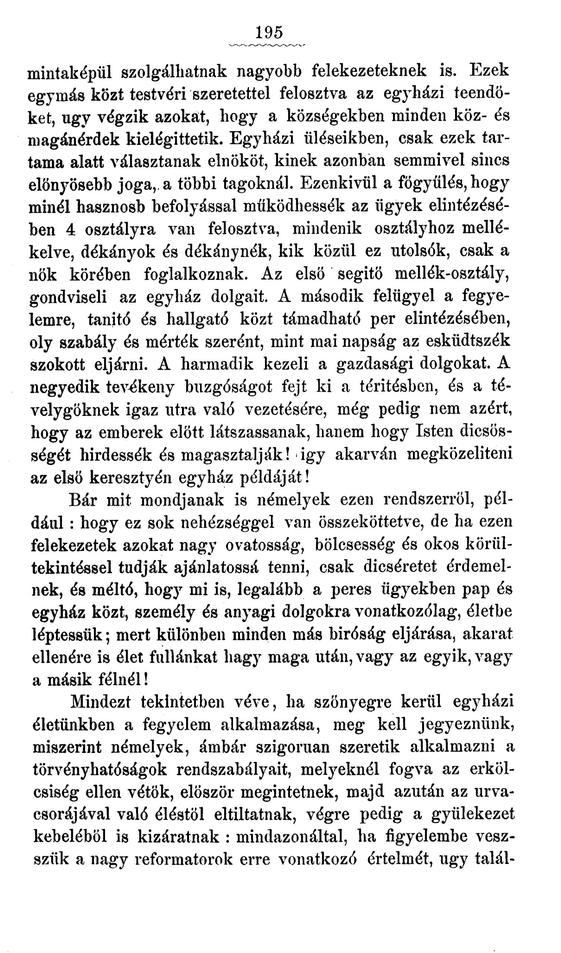 195

mintaképül szolgálhatnak nagyobb felekezeteknek is. Ezek egymás közt testvéri szeretettel felosztva az egyházi teendőket, ugy végzik azokat, hogy a községekben minden köz- és magánérdek kielégittetik. Egyházi üléseikben, csak ezek tartama alatt választanak elnököt, kinek azonban semmivel sincs előnyösebb joga, a többi tagoknál. Ezenkivül a főgyülés, hogy minél hasznosb befolyással müködhessék az ügyek elintézésében 4 osztályra van felosztva, mindenik osztályhoz mellékelve, dékányok és dékánynék, kik közül ez utolsók, csak a nők körében foglalkoznak. Az első segitő mellék-osztály, gondviseli az egyház dolgait. A második felügyel a fegyelemre, tanitó és hallgató közt támadható per elintézésében, oly szabály és mérték szerént, mint mai napság az esküdtszék szokott eljárni. A harmadik kezeli a gazdasági dolgokat. A negyedik tevékeny buzgóságot fejt ki a téritésben, és a tévelygőknek igaz utra való vezetésére, még pedig nem azért, hogy az emberek előtt látszassanak, hanem hogy Isten dicsősségét hirdessék és magasztalják! igy akarván megközeliteni az első keresztyén egyház példáját!

Bár mit mondjanak is némelyek ezen rendszerről, például : hogy ez sok nehézséggel van összeköttetve, de ha ezen felekezetek azokat nagy ovatosság, bölcsesség és okos körültekintéssel tudják ajánlatossá tenni, csak dicséretet érdemelnek, és méltó, hogy mi is, legalább a peres ügyekben pap és egyház közt, személy és anyagi dolgokra vonatkozólag, életbe léptessük; mert különben minden más biróság eljárása, akarat ellenére is élet fullánkat hagy maga után, vagy az egyik, vagy a másik félnél!

Mindezt tekintetben véve, ha szőnyegre kerül egyházi életünkben a fegyelem alkalmazása, meg kell jegyeznünk, miszerint némelyek, ámbár szigoruan szeretik alkalmazni a törvényhatóságok rendszabályait, melyeknél fogva az erkölcsiség ellen vétők, először megintetnek, majd azután az urvacsorájával való éléstől eltiltatnak, végre pedig a gyülekezet kebeléből is kizáratnak : mindazonáltal, ha figyelembe veszszük a nagy reformatorok erre vonatkozó értelmét, ugy talál-